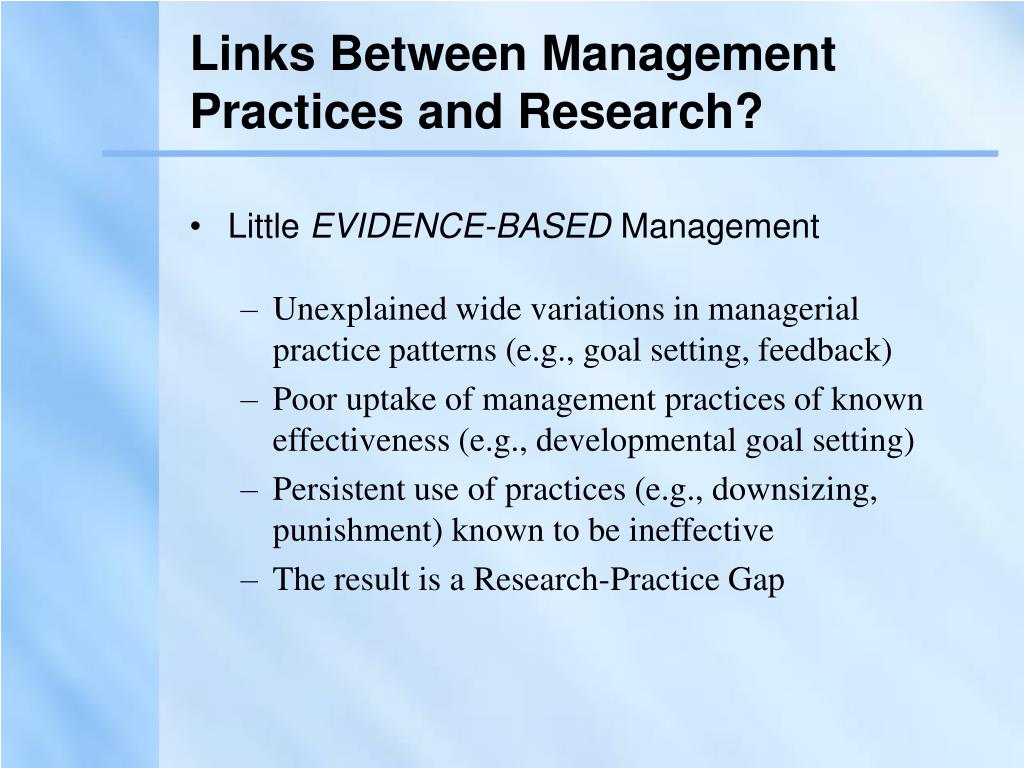 Links Between Management Practices and Research?

• Little EVIDENCE-BASED Management

– Unexplained wide variations in managerial practice patterns (e.g., goal setting, feedback)
– Poor uptake of management practices of known effectiveness (e.g., developmental goal setting)
– Persistent use of practices (e.g., downsizing, punishment) known to be ineffective
– The result is a Research-Practice Gap